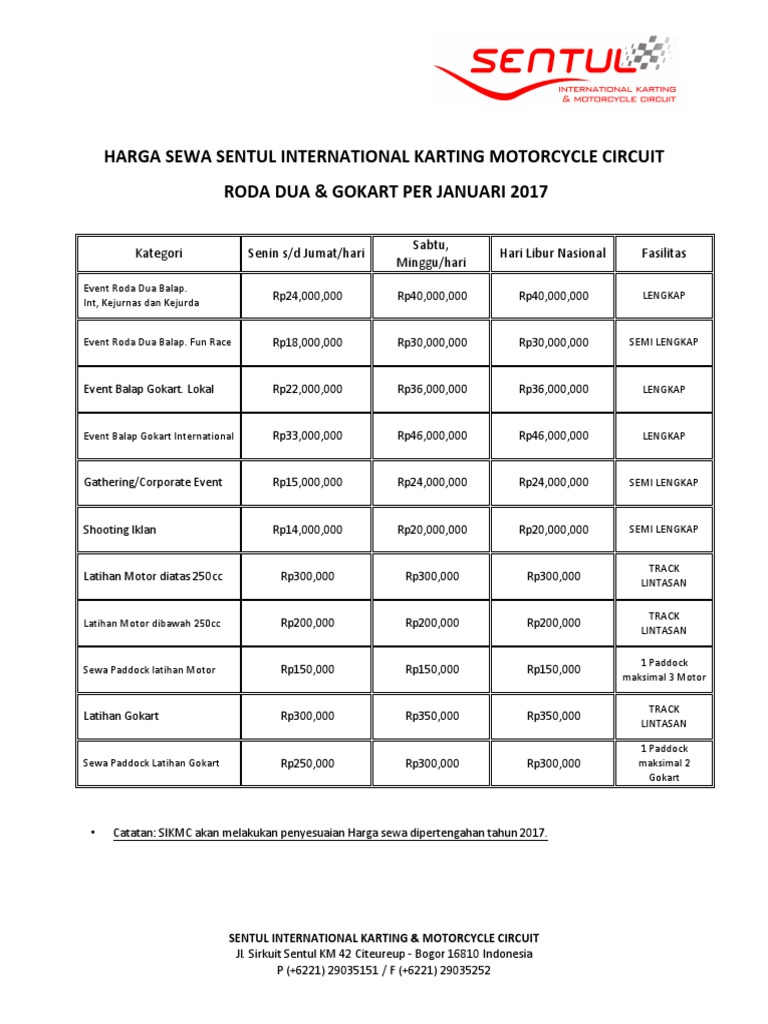 SENTUL
INTERNATIONAL KARTING & MOTORCYCLE CIRCUIT

HARGA SEWA SENTUL INTERNATIONAL KARTING MOTORCYCLE CIRCUIT

RODA DUA & GOKART PER JANUARI 2017

| Kategori | Senin s/d Jumat/hari | Sabtu, Minggu/hari | Hari Libur Nasional | Fasilitas |
|---|---|---|---|---|
| Event Roda Dua Balap. Int, Kejurnas dan Kejurda | Rp24,000,000 | Rp40,000,000 | Rp40,000,000 | LENGKAP |
| Event Roda Dua Balap. Fun Race | Rp18,000,000 | Rp30,000,000 | Rp30,000,000 | SEMI LENGKAP |
| Event Balap Gokart. Lokal | Rp22,000,000 | Rp36,000,000 | Rp36,000,000 | LENGKAP |
| Event Balap Gokart International | Rp33,000,000 | Rp46,000,000 | Rp46,000,000 | LENGKAP |
| Gathering/Corporate Event | Rp15,000,000 | Rp24,000,000 | Rp24,000,000 | SEMI LENGKAP |
| Shooting Iklan | Rp14,000,000 | Rp20,000,000 | Rp20,000,000 | SEMI LENGKAP |
| Latihan Motor diatas 250cc | Rp300,000 | Rp300,000 | Rp300,000 | TRACK LINTASAN |
| Latihan Motor dibawah 250cc | Rp200,000 | Rp200,000 | Rp200,000 | TRACK LINTASAN |
| Sewa Paddock latihan Motor | Rp150,000 | Rp150,000 | Rp150,000 | 1 Paddock maksimal 3 Motor |
| Latihan Gokart | Rp300,000 | Rp350,000 | Rp350,000 | TRACK LINTASAN |
| Sewa Paddock Latihan Gokart | Rp250,000 | Rp300,000 | Rp300,000 | 1 Paddock maksimal 2 Gokart |

• Catatan: SIKMC akan melakukan penyesuaian Harga sewa dipertengahan tahun 2017.

SENTUL INTERNATIONAL KARTING & MOTORCYCLE CIRCUIT
Jl. Sirkuit Sentul KM 42 Citeureup - Bogor 16810 Indonesia
P (+6221) 29035151 / F (+6221) 29035252